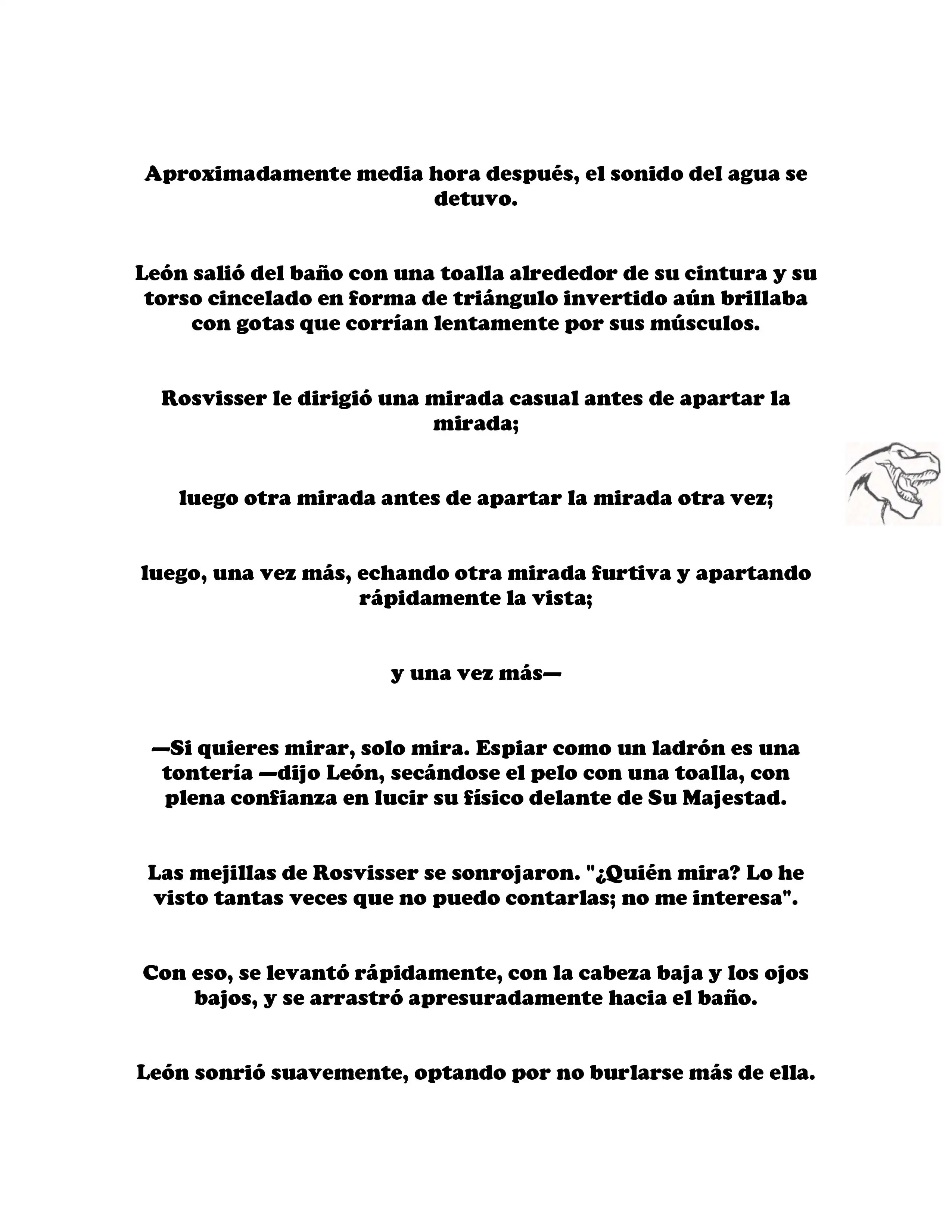 Aproximadamente media hora después, el sonido del agua se detuvo.

León salió del baño con una toalla alrededor de su cintura y su torso cincelado en forma de triángulo invertido aún brillaba con gotas que corrían lentamente por sus músculos.

Rosvisser le dirigió una mirada casual antes de apartar la mirada;

luego otra mirada antes de apartar la mirada otra vez;

luego, una vez más, echando otra mirada furtiva y apartando rápidamente la vista;

y una vez más—

—Si quieres mirar, solo mira. Espiar como un ladrón es una tontería —dijo León, secándose el pelo con una toalla, con plena confianza en lucir su físico delante de Su Majestad.

Las mejillas de Rosvisser se sonrojaron. "¿Quién mira? Lo he visto tantas veces que no puedo contarlas; no me interesa".

Con eso, se levantó rápidamente, con la cabeza baja y los ojos bajos, y se arrastró apresuradamente hacia el baño.

León sonrió suavemente, optando por no burlarse más de ella.